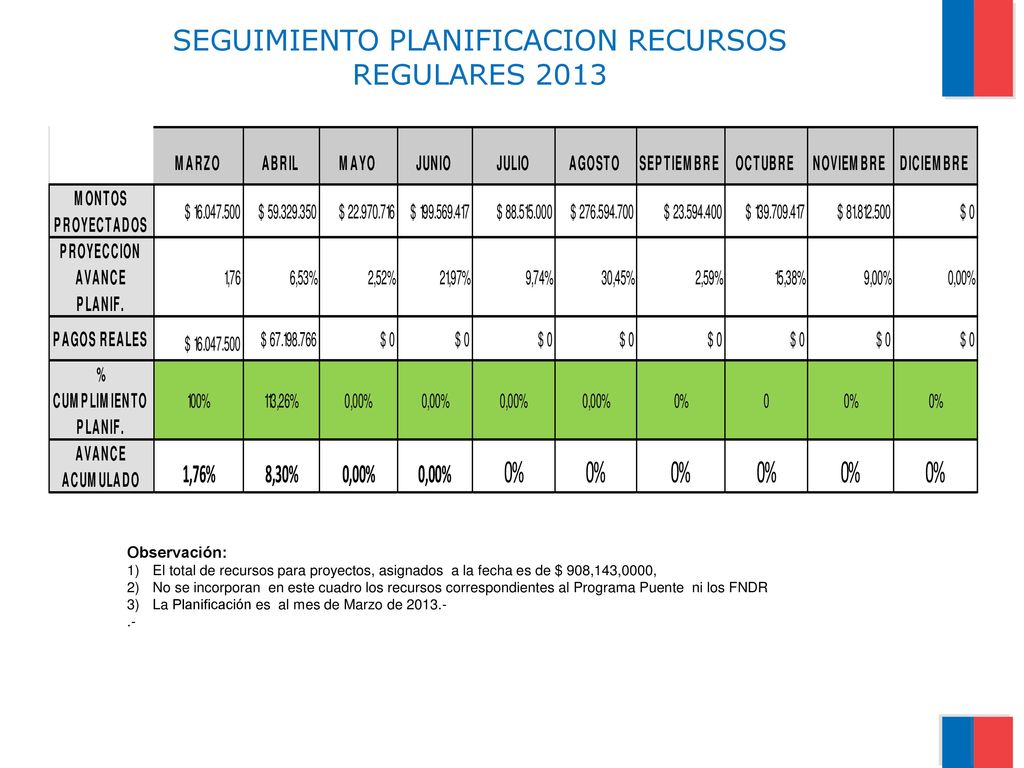 SEGUIMIENTO PLANIFICACION RECURSOS REGULARES 2013

| | MARZO | ABRIL | MAYO | JUNIO | JULIO | AGOSTO | SEPTIEMBRE | OCTUBRE | NOVIEMBRE | DICIEMBRE |
|---|---|---|---|---|---|---|---|---|---|---|
| MONTOS PROYECTADOS | $ 16.047.500 | $ 59.329.350 | $ 22.970.716 | $ 199.569.417 | $ 88.515.000 | $ 276.594.700 | $ 23.594.400 | $ 139.709.417 | $ 81.812.500 | $ 0 |
| PROYECCION AVANCE PLANIF. | 1,76 | 6,53% | 2,52% | 21,97% | 9,74% | 30,45% | 2,59% | 15,38% | 9,00% | 0,00% |
| PAGOS REALES | $ 16.047.500 | $ 67.198.766 | $ 0 | $ 0 | $ 0 | $ 0 | $ 0 | $ 0 | $ 0 | $ 0 |
| % CUMPLIMIENTO PLANIF. | 100% | 113,26% | 0,00% | 0,00% | 0,00% | 0,00% | 0% | 0 | 0% | 0% |
| AVANCE ACUMULADO | 1,76% | 8,30% | 0,00% | 0,00% | 0% | 0% | 0% | 0% | 0% | 0% |

Observación:
1) El total de recursos para proyectos, asignados a la fecha es de $ 908,143,0000,
2) No se incorporan en este cuadro los recursos correspondientes al Programa Puente ni los FNDR
3) La Planificación es al mes de Marzo de 2013.-
.-